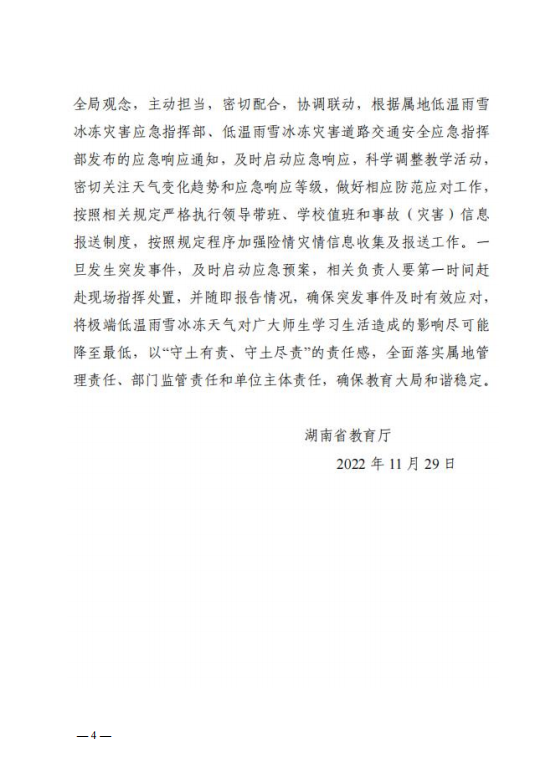 全局观念，主动担当，密切配合，协调联动，根据属地低温雨雪冰冻灾害应急指挥部、低温雨雪冰冻灾害道路交通安全应急指挥部发布的应急响应通知，及时启动应急响应，科学调整教学活动，密切关注天气变化趋势和应急响应等级，做好相应防范应对工作，按照相关规定严格执行领导带班、学校值班和事故（灾害）信息报送制度，按照规定程序加强险情灾情信息收集及报送工作。一旦发生突发事件，及时启动应急预案，相关负责人要第一时间赶赴现场指挥处置，并随即报告情况，确保突发事件及时有效应对，将极端低温雨雪冰冻天气对广大师生学习生活造成的影响尽可能降至最低，以“守土有责、守土尽责”的责任感，全面落实属地管理责任、部门监管责任和单位主体责任，确保教育大局和谐稳定。

湖南省教育厅

2022 年 11 月 29 日

—4—